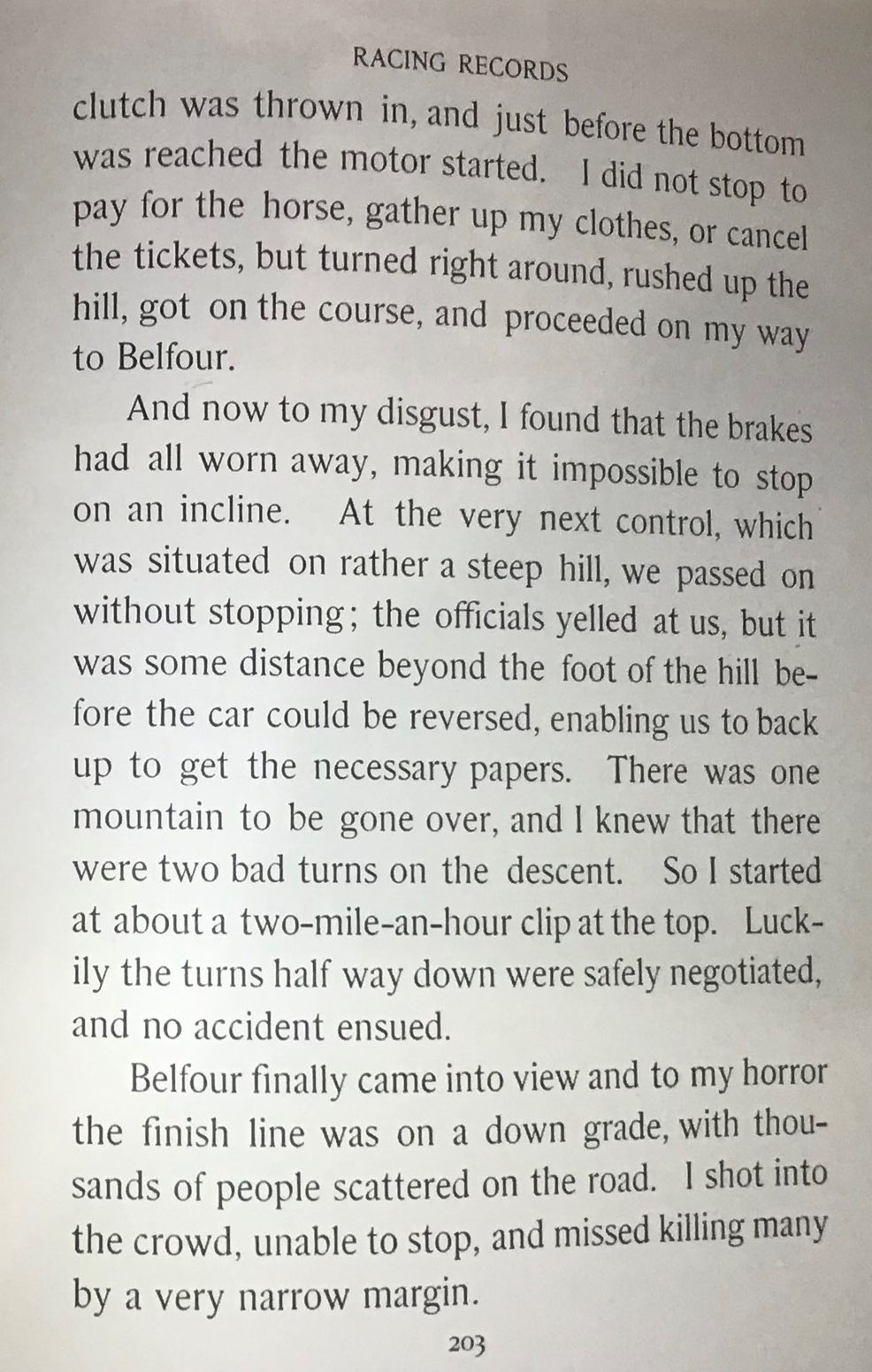 RACING RECORDS

clutch was thrown in, and just before the bottom was reached the motor started. I did not stop to pay for the horse, gather up my clothes, or cancel the tickets, but turned right around, rushed up the hill, got on the course, and proceeded on my way to Belfour.

And now to my disgust, I found that the brakes had all worn away, making it impossible to stop on an incline. At the very next control, which was situated on rather a steep hill, we passed on without stopping; the officials yelled at us, but it was some distance beyond the foot of the hill before the car could be reversed, enabling us to back up to get the necessary papers. There was one mountain to be gone over, and I knew that there were two bad turns on the descent. So I started at about a two-mile-an-hour clip at the top. Luckily the turns half way down were safely negotiated, and no accident ensued.

Belfour finally came into view and to my horror the finish line was on a down grade, with thousands of people scattered on the road. I shot into the crowd, unable to stop, and missed killing many by a very narrow margin.

203